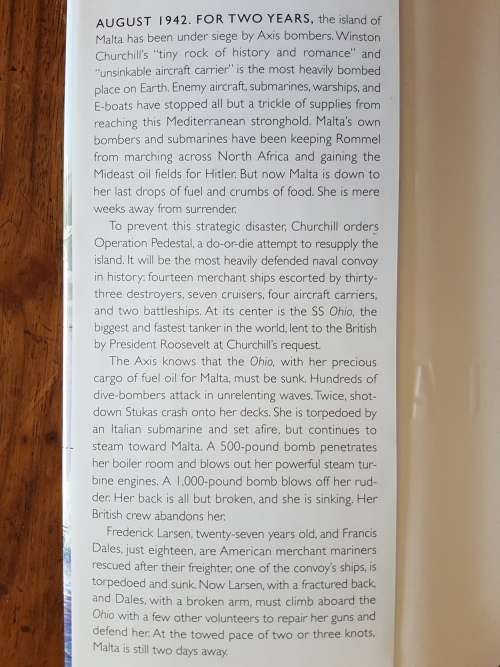 AUGUST 1942. FOR TWO YEARS, the island of Malta has been under siege by Axis bombers. Winston Churchill's "tiny rock of history and romance" and "unsinkable aircraft carrier" is the most heavily bombed place on Earth. Enemy aircraft, submarines, warships, and E-boats have stopped all but a trickle of supplies from reaching this Mediterranean stronghold. Malta's own bombers and submarines have been keeping Rommel from marching across North Africa and gaining the Mideast oil fields for Hitler. But now Malta is down to her last drops of fuel and crumbs of food. She is mere weeks away from surrender.

To prevent this strategic disaster, Churchill orders Operation Pedestal, a do-or-die attempt to resupply the island. It will be the most heavily defended naval convoy in history: fourteen merchant ships escorted by thirty-three destroyers, seven cruisers, four aircraft carriers, and two battleships. At its center is the SS Ohio, the biggest and fastest tanker in the world, lent to the British by President Roosevelt at Churchill's request.

The Axis knows that the Ohio, with her precious cargo of fuel oil for Malta, must be sunk. Hundreds of dive-bombers attack in unrelenting waves. Twice, shot-down Stukas crash onto her decks. She is torpedoed by an Italian submarine and set afire, but continues to steam toward Malta. A 500-pound bomb penetrates her boiler room and blows out her powerful steam turbine engines. A 1,000-pound bomb blows off her rudder. Her back is all but broken, and she is sinking. Her British crew abandons her.

Frederick Larsen, twenty-seven years old, and Francis Dales, just eighteen, are American merchant mariners rescued after their freighter, one of the convoy's ships, is torpedoed and sunk. Now Larsen, with a fractured back, and Dales, with a broken arm, must climb aboard the Ohio with a few other volunteers to repair her guns and defend her. At the towed pace of two or three knots, Malta is still two days away.